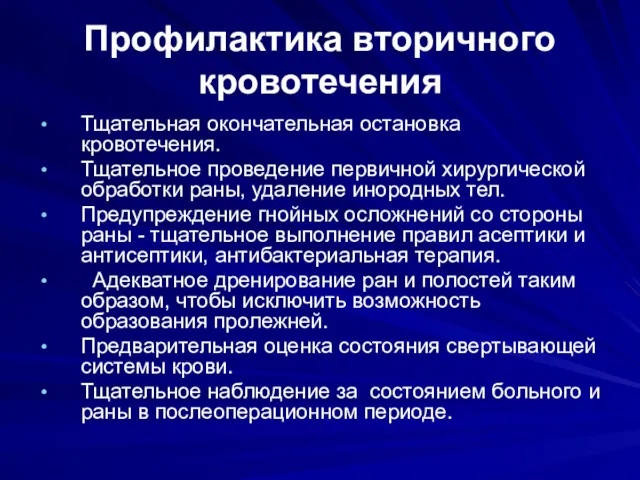 Профилактика вторичного кровотечения

• Тщательная окончательная остановка кровотечения.
• Тщательное проведение первичной хирургической обработки раны, удаление инородных тел.
• Предупреждение гнойных осложнений со стороны раны - тщательное выполнение правил асептики и антисептики, антибактериальная терапия.
• Адекватное дренирование ран и полостей таким образом, чтобы исключить возможность образования пролежней.
• Предварительная оценка состояния свертывающей системы крови.
• Тщательное наблюдение за состоянием больного и раны в послеоперационном периоде.